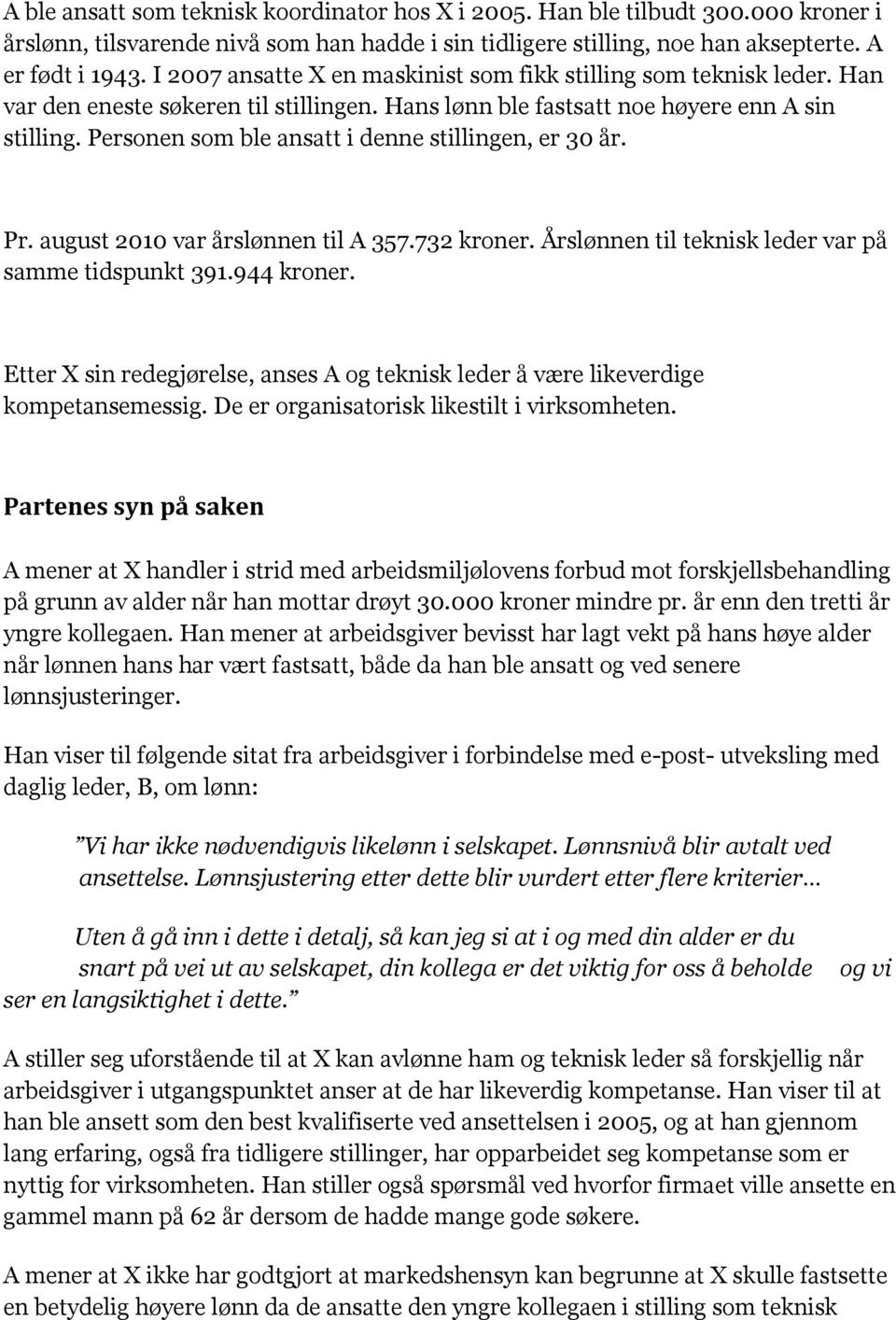 A ble ansatt som teknisk koordinator hos X i 2005. Han ble tilbudt 300.000 kroner i årslønn, tilsvarende nivå som han hadde i sin tidligere stilling, noe han aksepterte. A er født i 1943. I 2007 ansatte X en maskinist som fikk stilling som teknisk leder. Han var den eneste søkeren til stillingen. Hans lønn ble fastsatt noe høyere enn A sin stilling. Personen som ble ansatt i denne stillingen, er 30 år.

Pr. august 2010 var årslønnen til A 357.732 kroner. Årslønnen til teknisk leder var på samme tidspunkt 391.944 kroner.

Etter X sin redegjørelse, anses A og teknisk leder å være likeverdige kompetansemessig. De er organisatorisk likestilt i virksomheten.

Partenes syn på saken

A mener at X handler i strid med arbeidsmiljølovens forbud mot forskjellsbehandling på grunn av alder når han mottar drøyt 30.000 kroner mindre pr. år enn den tretti år yngre kollegaen. Han mener at arbeidsgiver bevisst har lagt vekt på hans høye alder når lønnen hans har vært fastsatt, både da han ble ansatt og ved senere lønnsjusteringer.

Han viser til følgende sitat fra arbeidsgiver i forbindelse med e-post- utveksling med daglig leder, B, om lønn:

"Vi har ikke nødvendigvis likelønn i selskapet. Lønnsnivå blir avtalt ved ansettelse. Lønnsjustering etter dette blir vurdert etter flere kriterier…

Uten å gå inn i dette i detalj, så kan jeg si at i og med din alder er du snart på vei ut av selskapet, din kollega er det viktig for oss å beholde og vi ser en langsiktighet i dette."

A stiller seg uforstående til at X kan avlønne ham og teknisk leder så forskjellig når arbeidsgiver i utgangspunktet anser at de har likeverdig kompetanse. Han viser til at han ble ansett som den best kvalifiserte ved ansettelsen i 2005, og at han gjennom lang erfaring, også fra tidligere stillinger, har opparbeidet seg kompetanse som er nyttig for virksomheten. Han stiller også spørsmål ved hvorfor firmaet ville ansette en gammel mann på 62 år dersom de hadde mange gode søkere.

A mener at X ikke har godtgjort at markedshensyn kan begrunne at X skulle fastsette en betydelig høyere lønn da de ansatte den yngre kollegaen i stilling som teknisk